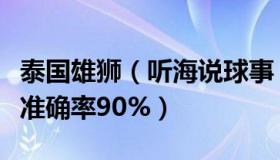 泰国雄狮（听海说球事准确率90%）